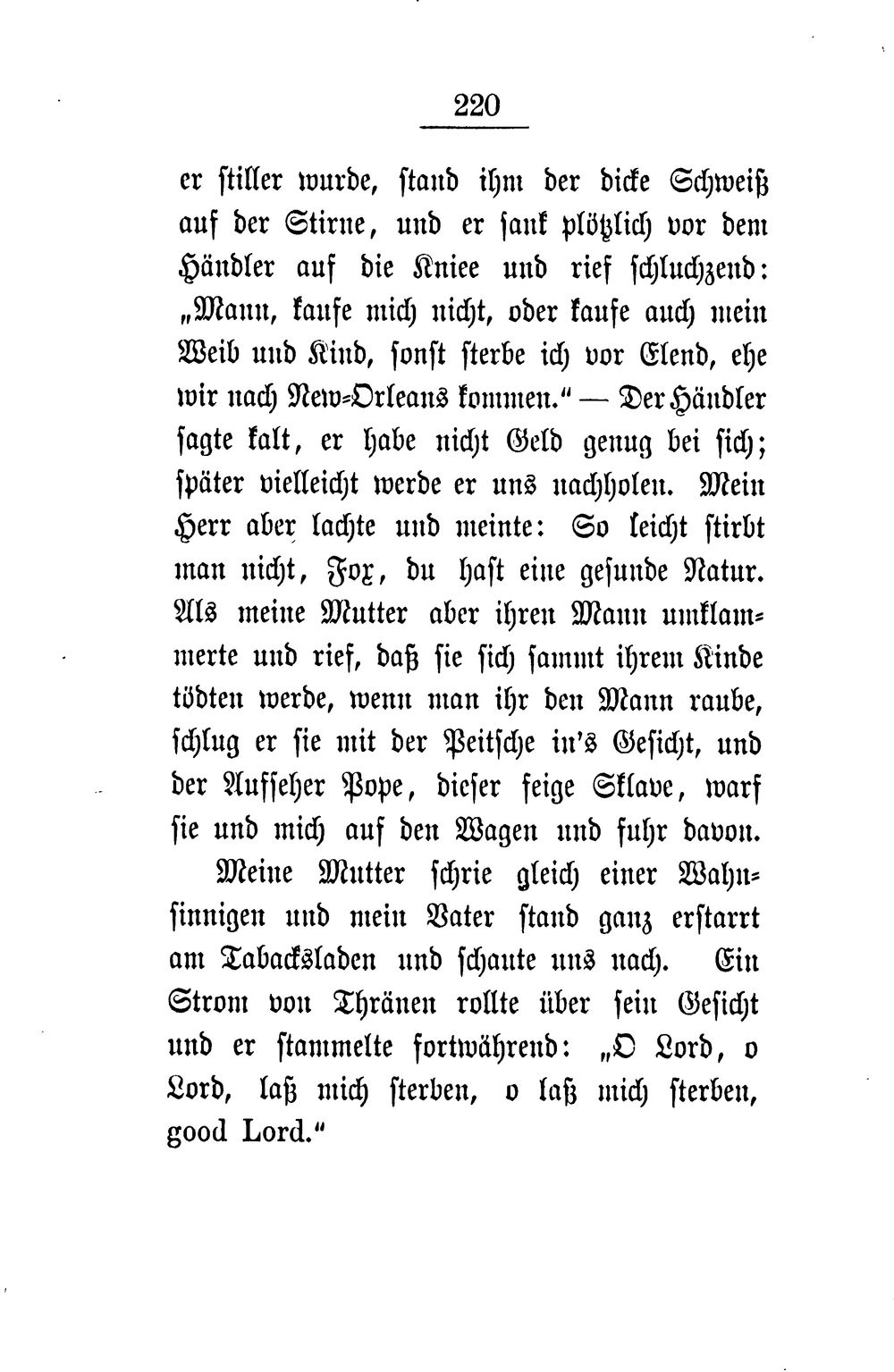 220

er stiller wurde, stand ihm der dicke Schweiß auf der Stirne, und er sank plötzlich vor dem Händler auf die Kniee und rief schluchzend: „Mann, kaufe mich nicht, oder kaufe auch mein Weib und Kind, sonst sterbe ich vor Elend, ehe wir nach New-Orleans kommen.“ — Der Händler sagte kalt, er habe nicht Geld genug bei sich; später vielleicht werde er uns nachholen. Mein Herr aber lachte und meinte: So leicht stirbt man nicht, Fox, du hast eine gesunde Natur. Als meine Mutter aber ihren Mann umklammerte und rief, daß sie sich sammt ihrem Kinde tödten werde, wenn man ihr den Mann raube, schlug er sie mit der Peitsche in's Gesicht, und der Aufseher Pope, dieser feige Sklave, warf sie und mich auf den Wagen und fuhr davon.

Meine Mutter schrie gleich einer Wahnsinnigen und mein Vater stand ganz erstarrt am Tabacksladen und schaute uns nach. Ein Strom von Thränen rollte über sein Gesicht und er stammelte fortwährend: „O Lord, o Lord, laß mich sterben, o laß mich sterben, good Lord.“